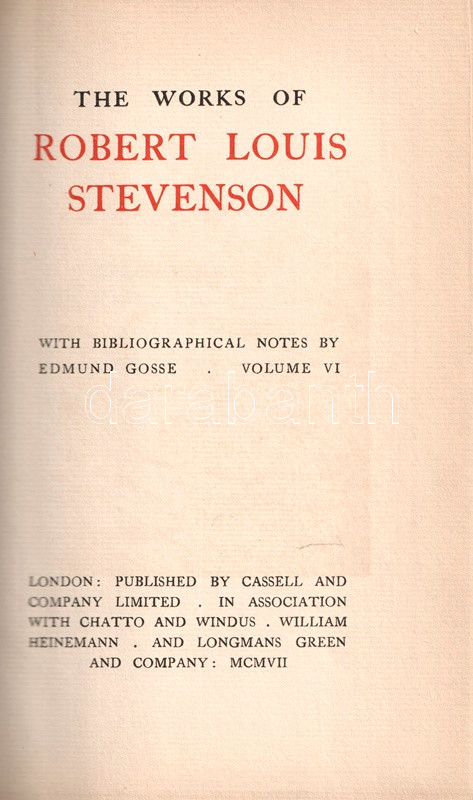 THE WORKS OF
ROBERT LOUIS STEVENSON

WITH BIBLIOGRAPHICAL NOTES BY EDMUND GOSSE . VOLUME VI

darabanth

LONDON: PUBLISHED BY CASSELL AND COMPANY LIMITED . IN ASSOCIATION WITH CHATTO AND WINDUS . WILLIAM HEINEMANN . AND LONGMANS GREEN AND COMPANY: MCMVII